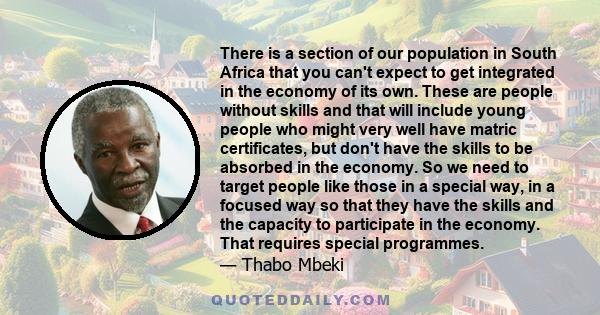 There is a section of our population in South Africa that you can't expect to get integrated in the economy of its own. These are people without skills and that will include young people who might very well have matric certificates, but don't have the skills to be absorbed in the economy. So we need to target people like those in a special way, in a focused way so that they have the skills and the capacity to participate in the economy. That requires special programmes.
— Thabo Mbeki

QUOTEDDAILY.COM